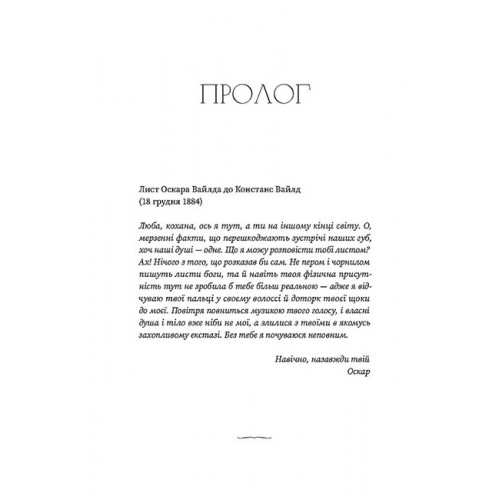 ПРОЛОГ

Лист Оскара Вайлда до Констанс Вайлд
(18 грудня 1884)

Люба, кохана, ось я тут, а ти на іншому кінці світу. О, мерзенні факти, що перешкоджають зустрічі наших губ, хоч наші душі — одне. Що я можу розповісти тобі листом? Ах! Нічого з того, що розказав би сам. Не пером і чорнилом пишуть листи боги, та й навіть твоя фізична присутність тут не зробила б тебе більш реальною — адже я відчуваю твої пальці у своєму волоссі й доторк твоєї щоки до моєї. Повітря повниться музикою твого голосу, і власні душа і тіло вже ніби не мої, а злилися з твоїми в якомусь захопливому екстазі. Без тебе я почуваюся неповним.

Навічно, назавжди твій
Оскар